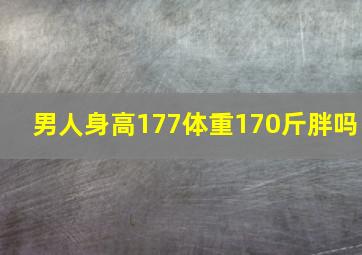 男人身高177体重170斤胖吗